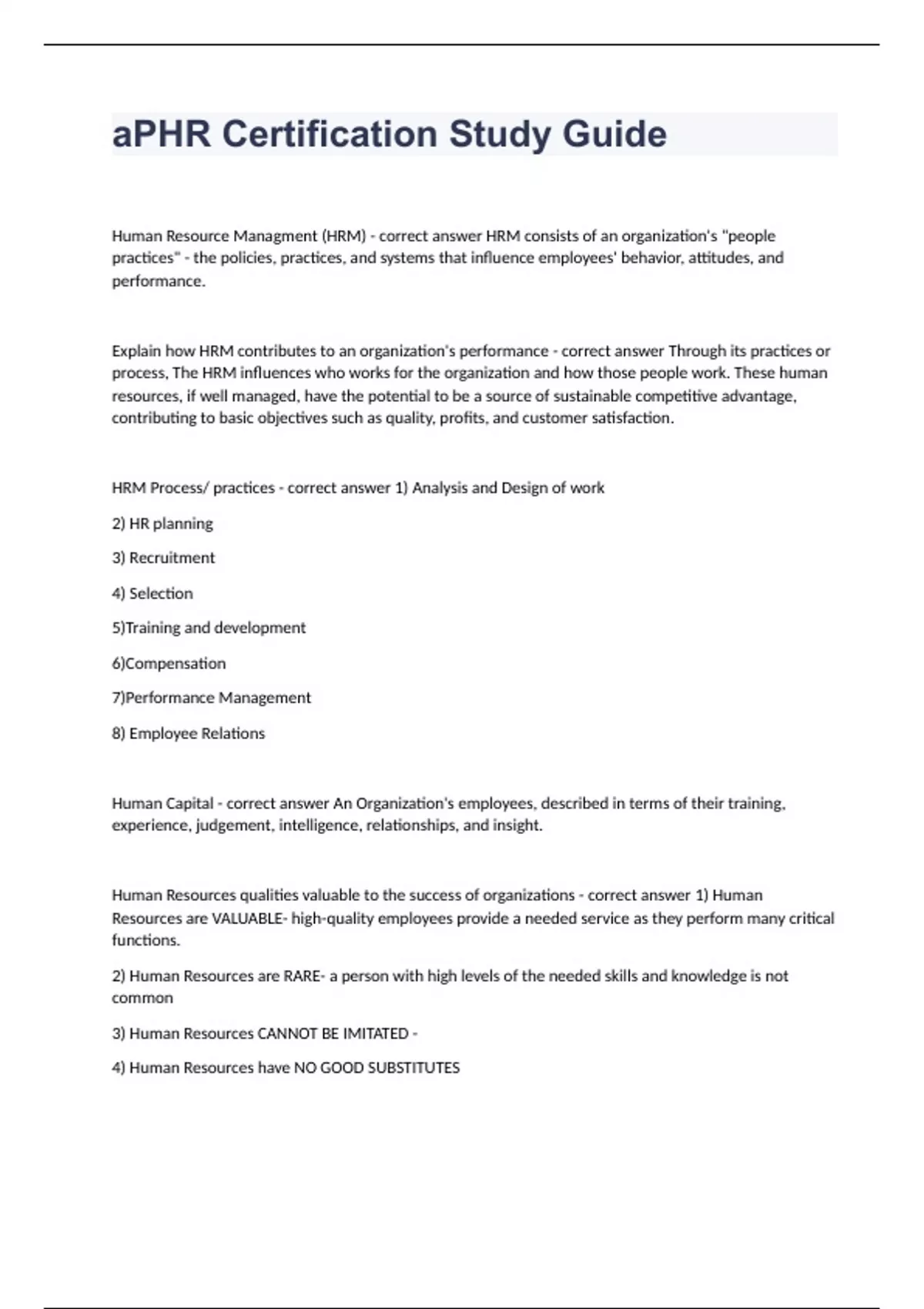 aPHR Certification Study Guide

Human Resource Managment (HRM) - correct answer HRM consists of an organization's "people practices" - the policies, practices, and systems that influence employees' behavior, attitudes, and performance.

Explain how HRM contributes to an organization's performance - correct answer Through its practices or process, The HRM influences who works for the organization and how those people work. These human resources, if well managed, have the potential to be a source of sustainable competitive advantage, contributing to basic objectives such as quality, profits, and customer satisfaction.

HRM Process/ practices - correct answer 1) Analysis and Design of work

2) HR planning

3) Recruitment

4) Selection

5)Training and development

6)Compensation

7)Performance Management

8) Employee Relations

Human Capital - correct answer An Organization's employees, described in terms of their training, experience, judgement, intelligence, relationships, and insight.

Human Resources qualities valuable to the success of organizations - correct answer 1) Human Resources are VALUABLE- high-quality employees provide a needed service as they perform many critical functions.

2) Human Resources are RARE- a person with high levels of the needed skills and knowledge is not common

3) Human Resources CANNOT BE IMITATED -

4) Human Resources have NO GOOD SUBSTITUTES